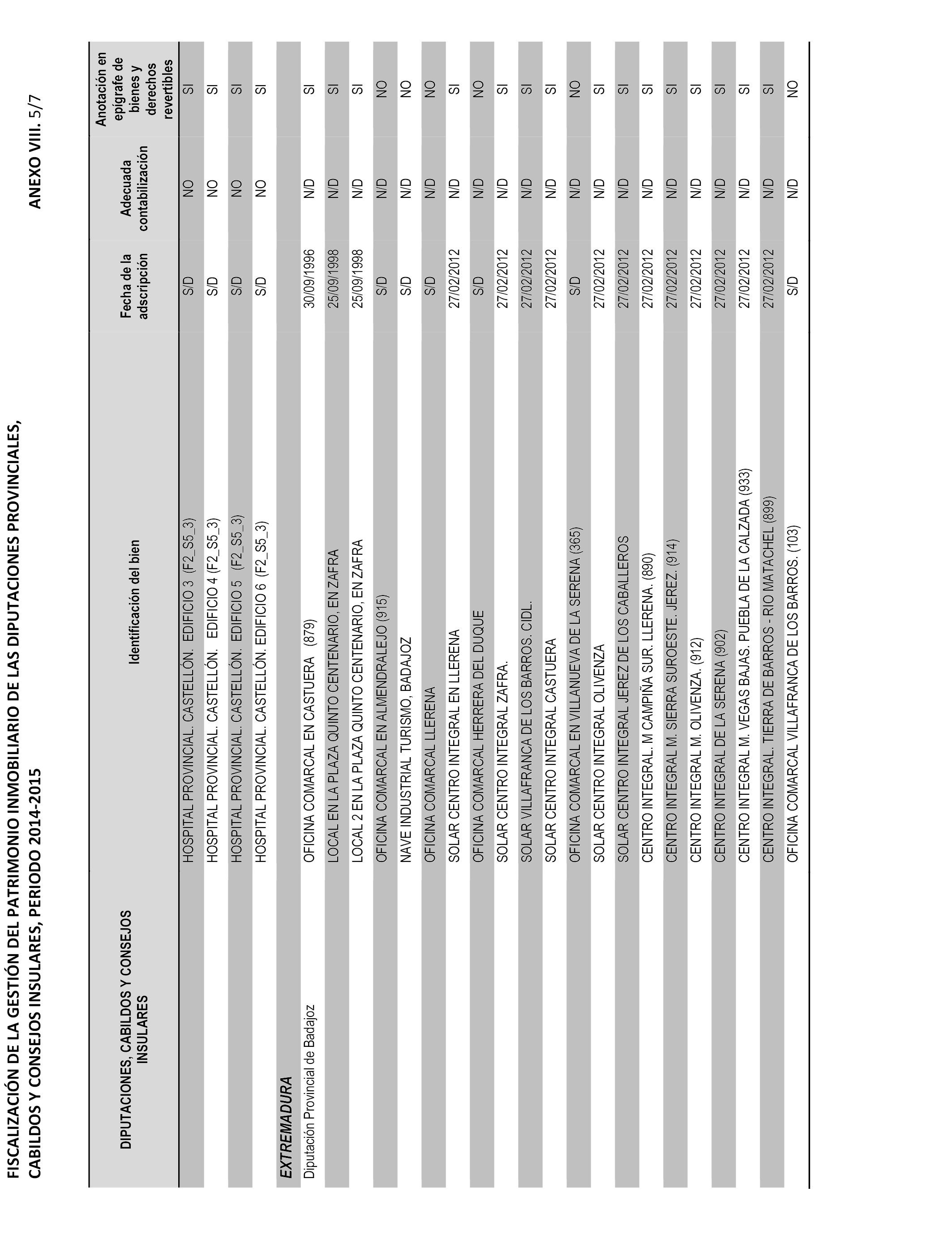 FISCALIZACIÓN DE LA GESTIÓN DEL PATRIMONIO INMOBILIARIO DE LAS DIPUTACIONES PROVINCIALES, CABILDOS Y CONSEJOS INSULARES, PERIODO 2014-2015

ANEXO VIII. 5/7

| DIPUTACIONES, CABILDOS Y CONSEJOS INSULARES | Identificación del bien | Fecha de la adscripción | Adecuada contabilización | Anotación en epígrafe de bienes y derechos revertibles |
|---|---|---|---|---|
| | HOSPITAL PROVINCIAL. CASTELLÓN. EDIFICIO 3 (F2_S5_3) | S/D | NO | SI |
| | HOSPITAL PROVINCIAL. CASTELLÓN. EDIFICIO 4 (F2_S5_3) | S/D | NO | SI |
| | HOSPITAL PROVINCIAL. CASTELLÓN. EDIFICIO 5 (F2_S5_3) | S/D | NO | SI |
| | HOSPITAL PROVINCIAL. CASTELLÓN. EDIFICIO 6 (F2_S5_3) | S/D | NO | SI |
| EXTREMADURA | | | | |
| Diputación Provincial de Badajoz | OFICINA COMARCAL EN CASTUERA (879) | 30/09/1996 | N/D | SI |
| | LOCAL EN LA PLAZA QUINTO CENTENARIO, EN ZAFRA | 25/09/1998 | N/D | SI |
| | LOCAL 2 EN LA PLAZA QUINTO CENTENARIO, EN ZAFRA | 25/09/1998 | N/D | SI |
| | OFICINA COMARCAL EN ALMENDRALEJO (915) | S/D | N/D | NO |
| | NAVE INDUSTRIAL TURISMO, BADAJOZ | S/D | N/D | NO |
| | OFICINA COMARCAL LLERENA | S/D | N/D | NO |
| | SOLAR CENTRO INTEGRAL EN LLERENA | 27/02/2012 | N/D | SI |
| | OFICINA COMARCAL HERRERA DEL DUQUE | S/D | N/D | NO |
| | SOLAR CENTRO INTEGRAL ZAFRA. | 27/02/2012 | N/D | SI |
| | SOLAR VILLAFRANCA DE LOS BARROS. CIDL. | 27/02/2012 | N/D | SI |
| | SOLAR CENTRO INTEGRAL CASTUERA | 27/02/2012 | N/D | SI |
| | OFICINA COMARCAL EN VILLANUEVA DE LA SERENA (365) | S/D | N/D | NO |
| | SOLAR CENTRO INTEGRAL OLIVENZA | 27/02/2012 | N/D | SI |
| | SOLAR CENTRO INTEGRAL JEREZ DE LOS CABALLEROS | 27/02/2012 | N/D | SI |
| | CENTRO INTEGRAL. M CAMPIÑA SUR. LLERENA. (890) | 27/02/2012 | N/D | SI |
| | CENTRO INTEGRAL M. SIERRA SUROESTE. JEREZ. (914) | 27/02/2012 | N/D | SI |
| | CENTRO INTEGRAL M. OLIVENZA. (912) | 27/02/2012 | N/D | SI |
| | CENTRO INTEGRAL DE LA SERENA (902) | 27/02/2012 | N/D | SI |
| | CENTRO INTEGRAL M. VEGAS BAJAS. PUEBLA DE LA CALZADA (933) | 27/02/2012 | N/D | SI |
| | CENTRO INTEGRAL. TIERRA DE BARROS - RIO MATACHEL (899) | 27/02/2012 | N/D | SI |
| | OFICINA COMARCAL VILLAFRANCA DE LOS BARROS. (103) | S/D | N/D | NO |